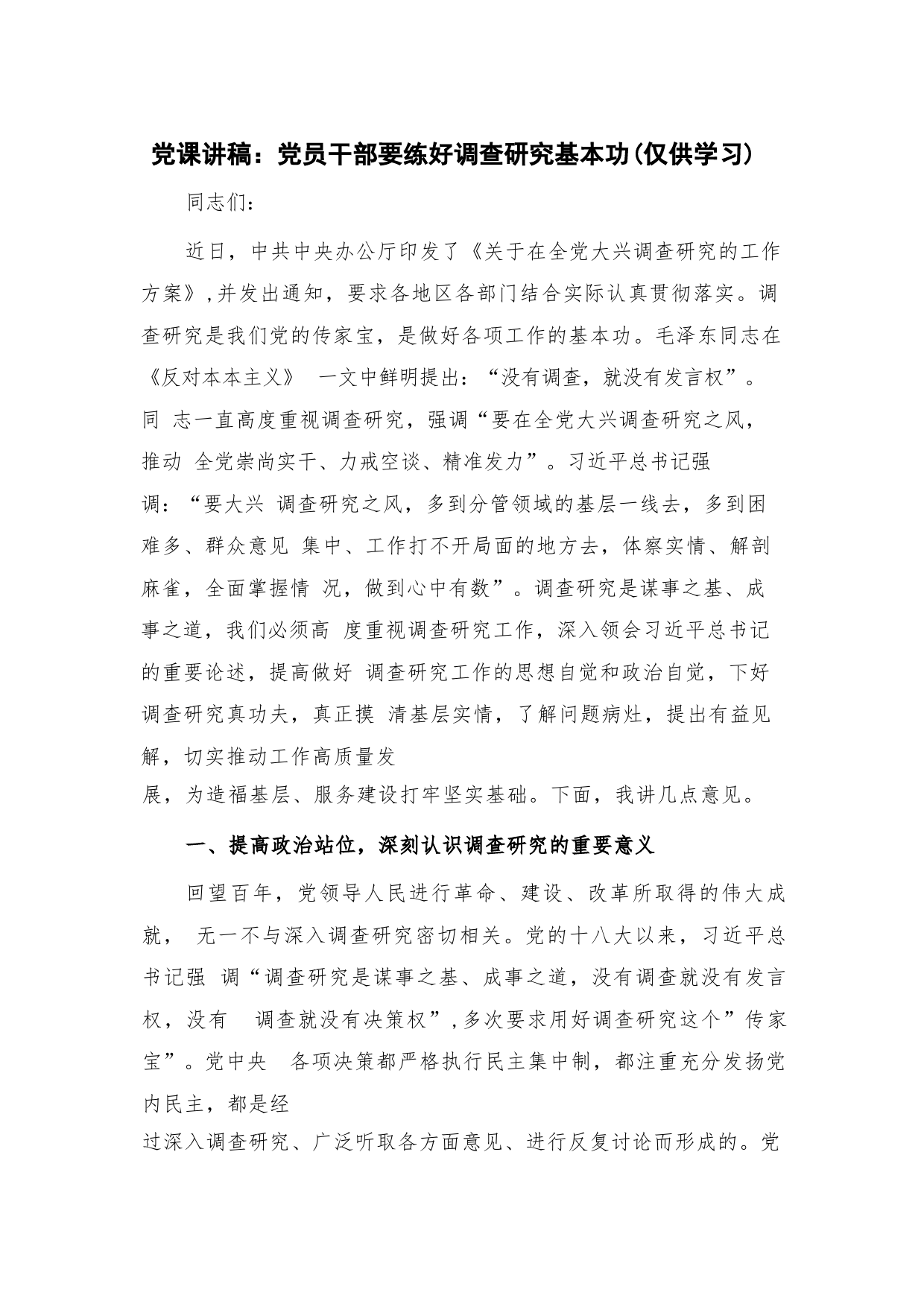 党课讲稿：党员干部要练好调查研究基本功(仅供学习)

同志们：

近日，中共中央办公厅印发了《关于在全党大兴调查研究的工作方案》,并发出通知，要求各地区各部门结合实际认真贯彻落实。调查研究是我们党的传家宝，是做好各项工作的基本功。毛泽东同志在《反对本本主义》 一文中鲜明提出：“没有调查，就没有发言权”。同 志一直高度重视调查研究，强调“要在全党大兴调查研究之风，推动 全党崇尚实干、力戒空谈、精准发力”。习近平总书记强调：“要大兴 调查研究之风，多到分管领域的基层一线去，多到困难多、群众意见 集中、工作打不开局面的地方去，体察实情、解剖麻雀，全面掌握情 况，做到心中有数”。调查研究是谋事之基、成事之道，我们必须高 度重视调查研究工作，深入领会习近平总书记的重要论述，提高做好 调查研究工作的思想自觉和政治自觉，下好调查研究真功夫，真正摸 清基层实情，了解问题病灶，提出有益见解，切实推动工作高质量发展，为造福基层、服务建设打牢坚实基础。下面，我讲几点意见。

一、提高政治站位，深刻认识调查研究的重要意义

回望百年，党领导人民进行革命、建设、改革所取得的伟大成就， 无一不与深入调查研究密切相关。党的十八大以来，习近平总书记强 调“调查研究是谋事之基、成事之道，没有调查就没有发言权，没有 调查就没有决策权”,多次要求用好调查研究这个”传家宝”。党中央 各项决策都严格执行民主集中制，都注重充分发扬党内民主，都是经过深入调查研究、广泛听取各方面意见、进行反复讨论而形成的。党